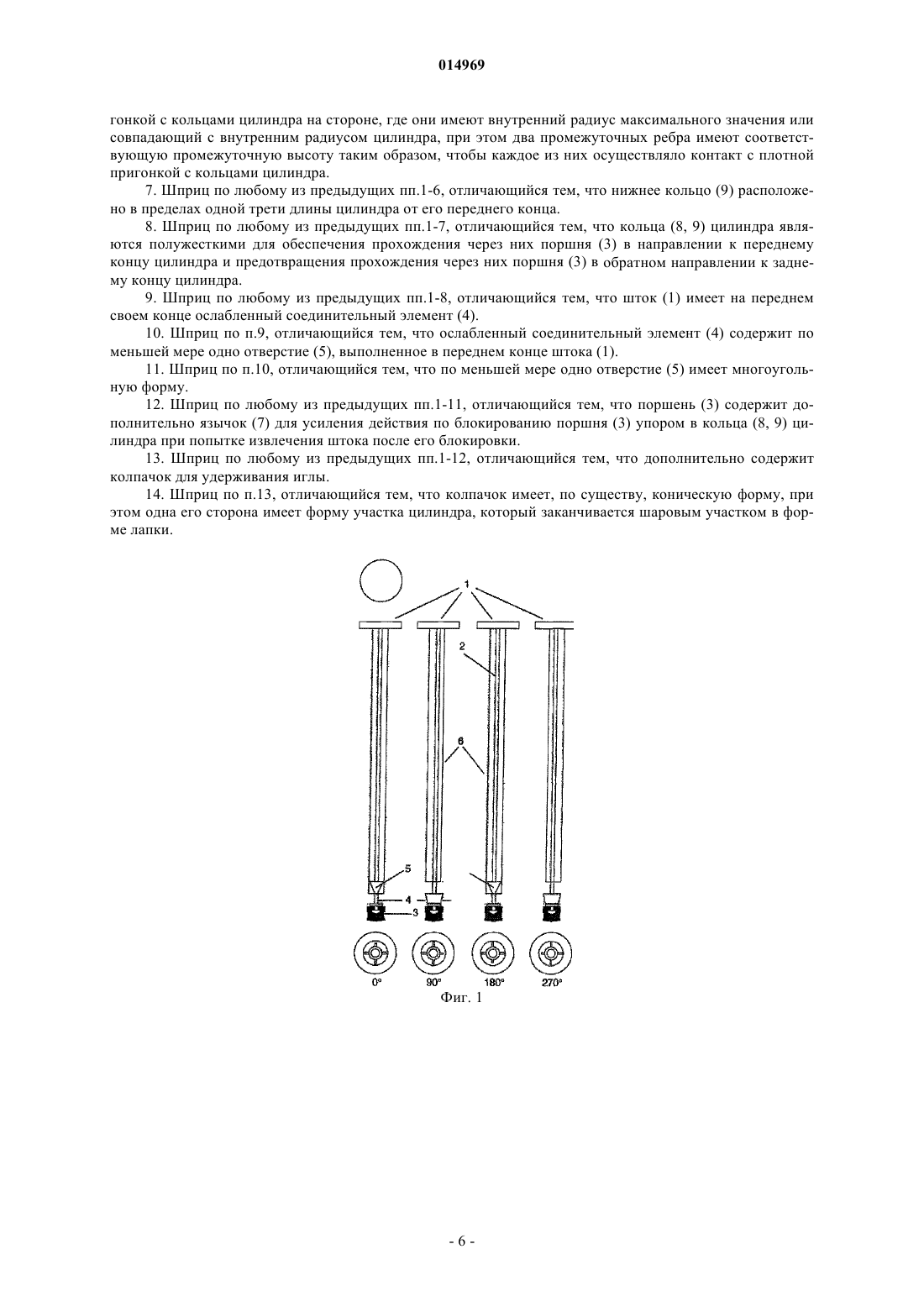 014969

гонкой с кольцами цилиндра на стороне, где они имеют внутренний радиус максимального значения или совпадающий с внутренним радиусом цилиндра, при этом два промежуточных ребра имеют соответствующую промежуточную высоту таким образом, чтобы каждое из них осуществляло контакт с плотной пригонкой с кольцами цилиндра.

7. Шприц по любому из предыдущих пп.1-6, отличающийся тем, что нижнее кольцо (9) расположено в пределах одной трети длины цилиндра от его переднего конца.

8. Шприц по любому из предыдущих пп.1-7, отличающийся тем, что кольца (8, 9) цилиндра являются полужесткими для обеспечения прохождения через них поршня (3) в направлении к переднему концу цилиндра и предотвращения прохождения через них поршня (3) в обратном направлении к заднему концу цилиндра.

9. Шприц по любому из предыдущих пп.1-8, отличающийся тем, что шток (1) имеет на переднем своем конце ослабленный соединительный элемент (4).

10. Шприц по п.9, отличающийся тем, что ослабленный соединительный элемент (4) содержит по меньшей мере одно отверстие (5), выполненное в переднем конце штока (1).

11. Шприц по п.10, отличающийся тем, что по меньшей мере одно отверстие (5) имеет многоугольную форму.

12. Шприц по любому из предыдущих пп.1-11, отличающийся тем, что поршень (3) содержит дополнительно язычок (7) для усиления действия по блокированию поршня (3) упором в кольца (8, 9) цилиндра при попытке извлечения штока после его блокировки.

13. Шприц по любому из предыдущих пп.1-12, отличающийся тем, что дополнительно содержит колпачок для удерживания иглы.

14. Шприц по п.13, отличающийся тем, что колпачок имеет, по существу, коническую форму, при этом одна его сторона имеет форму участка цилиндра, который заканчивается шаровым участком в форме лапки.

1
2
6
5
4
3
0°
90°
180°
270°
Фиг. 1

- 6 -